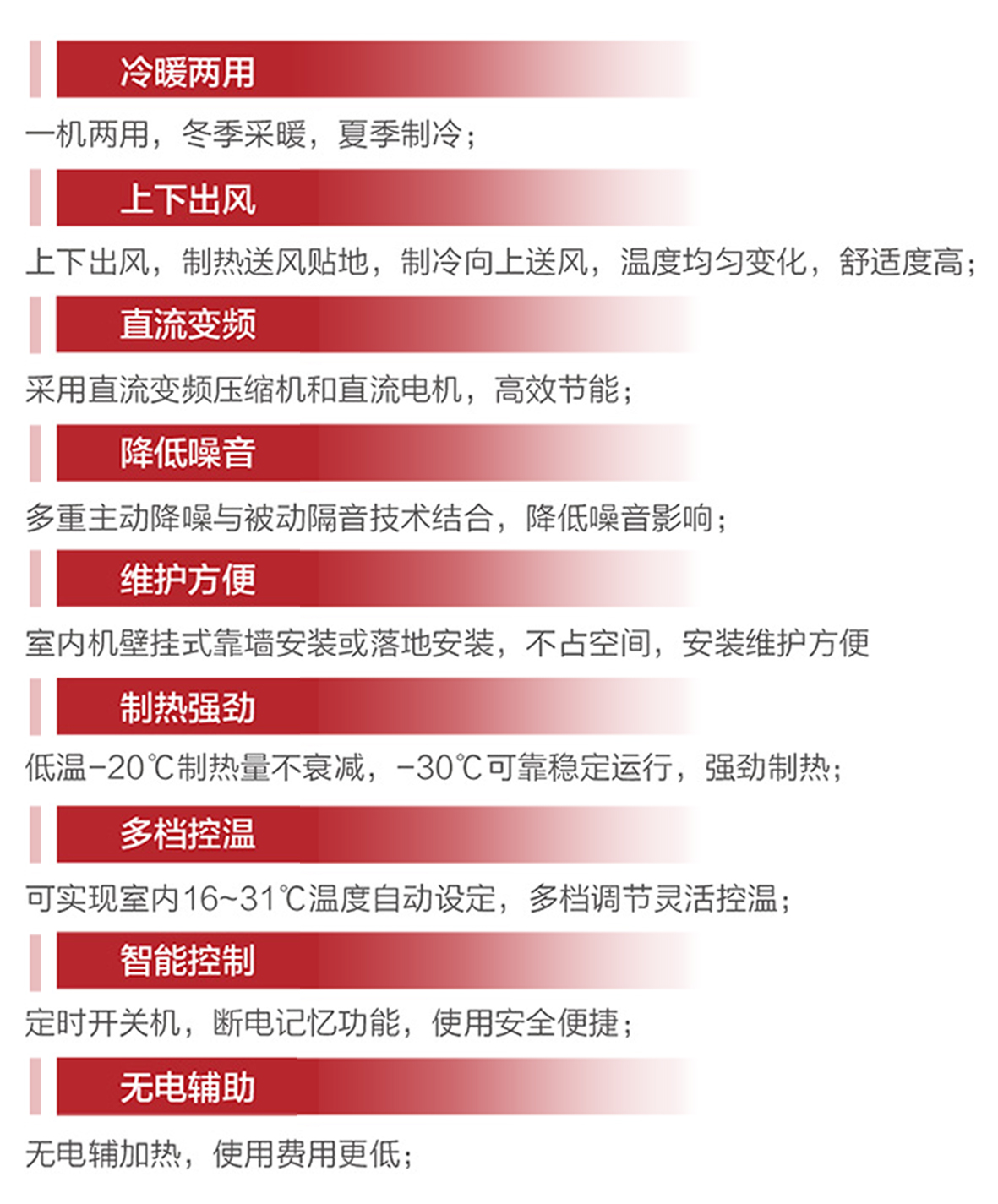 冷暖两用

一机两用，冬季采暖，夏季制冷；

上下出风

上下出风，制热送风贴地，制冷向上送风，温度均匀变化，舒适度高；

直流变频

采用直流变频压缩机和直流电机，高效节能；

降低噪音

多重主动降噪与被动隔音技术结合，降低噪音影响；

维护方便

室内机壁挂式靠墙安装或落地安装，不占空间，安装维护方便

制热强劲

低温-20℃制热量不衰减，-30℃可靠稳定运行，强劲制热；

多档控温

可实现室内16~31℃温度自动设定，多档调节灵活控温；

智能控制

定时开关机，断电记忆功能，使用安全便捷；

无电辅助

无电辅加热，使用费用更低；